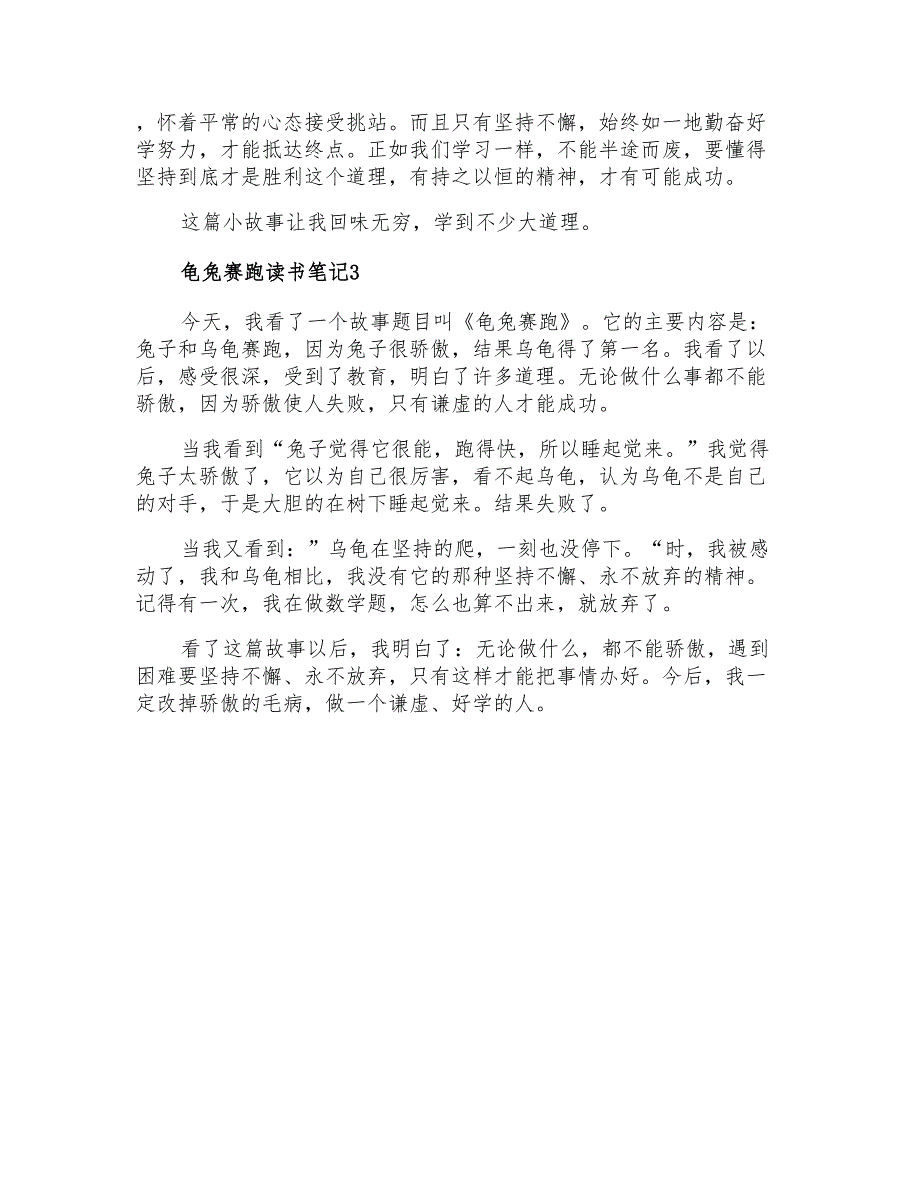 ，怀着平常的心态接受挑站。而且只有坚持不懈，始终如一地勤奋好学努力，才能抵达终点。正如我们学习一样，不能半途而废，要懂得坚持到底才是胜利这个道理，有持之以恒的精神，才有可能成功。

这篇小故事让我回味无穷，学到不少大道理。

龟兔赛跑读书笔记3

今天，我看了一个故事题目叫《龟兔赛跑》。它的主要内容是：兔子和乌龟赛跑，因为兔子很骄傲，结果乌龟得了第一名。我看了以后，感受很深，受到了教育，明白了许多道理。无论做什么事都不能骄傲，因为骄傲使人失败，只有谦虚的人才能成功。

当我看到“兔子觉得它很能，跑得快，所以睡起觉来。”我觉得兔子太骄傲了，它以为自己很厉害，看不起乌龟，认为乌龟不是自己的对手，于是大胆的在树下睡起觉来。结果失败了。

当我又看到：”乌龟在坚持的爬，一刻也没停下。“时，我被感动了，我和乌龟相比，我没有它的那种坚持不懈、永不放弃的精神。记得有一次，我在做数学题，怎么也算不出来，就放弃了。

看了这篇故事以后，我明白了：无论做什么，都不能骄傲，遇到困难要坚持不懈、永不放弃，只有这样才能把事情办好。今后，我一定改掉骄傲的毛病，做一个谦虚、好学的人。